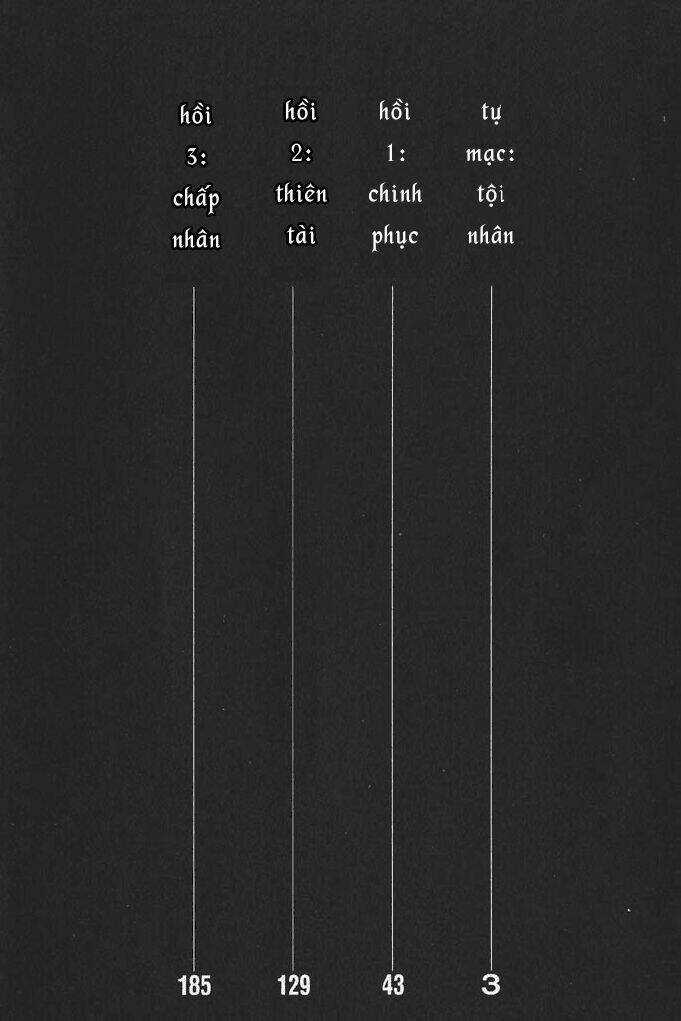 tự
mạc:
tội
nhân

3

hồi
1:
chinh
phục

43

hồi
2:
thiên
tài

129

hồi
3:
chấp
nhân

185